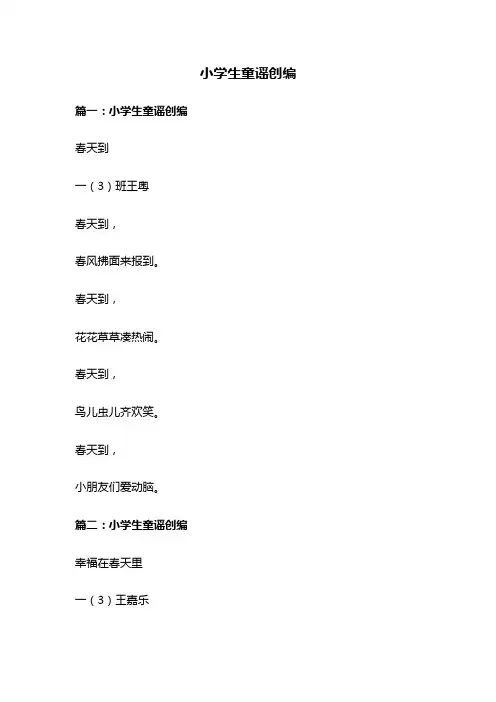 小学生童谣创编

篇一：小学生童谣创编

春天到

一（3）班王粤

春天到，

春风拂面来报到。

春天到，

花花草草凑热闹。

春天到，

鸟儿虫儿齐欢笑。

春天到，

小朋友们爱动脑。

篇二：小学生童谣创编

幸福在春天里

一（3）王嘉乐